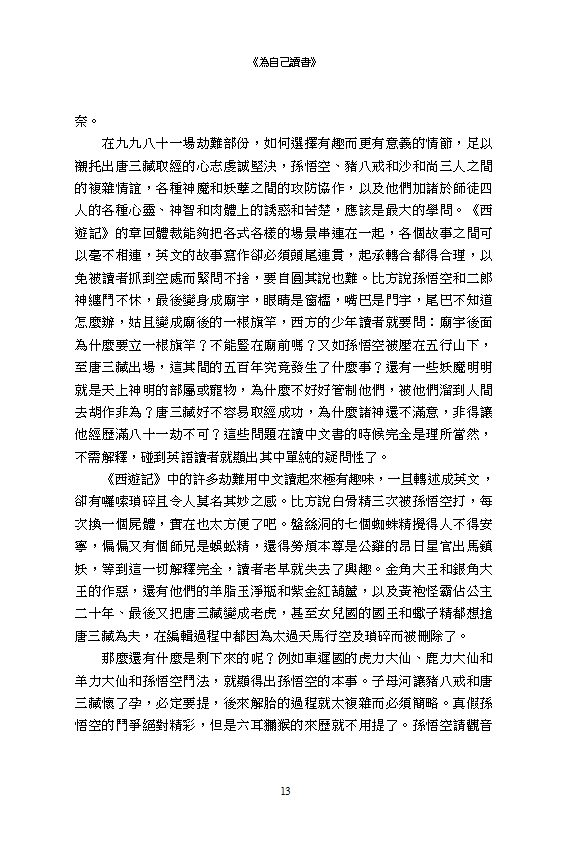 《為自己讀書》

奈。

在九九八十一場劫難部份，如何選擇有趣而更有意義的情節，足以襯托出唐三藏取經的心志虔誠堅決，孫悟空、豬八戒和沙和尚三人之間的複雜情誼，各種神魔和妖孽之間的攻防協作，以及他們加諸於師徒四人的各種心靈、神智和肉體上的誘惑和苦楚，應該是最大的學問。《西遊記》的章回體裁能夠把各式各樣的場景串連在一起，各個故事之間可以毫不相連，英文的故事寫作卻必須頭尾連貫，起承轉合都得合理，以免被讀者抓到空處而緊問不捨，要自圓其說也難。比方說孫悟空和二郎神纏鬥不休，最後變身成廟宇，眼睛是窗櫺，嘴巴是門宇，尾巴不知道怎麼辦，姑且變成廟後的一根旗竿，西方的少年讀者就要問：廟宇後面為什麼要立一根旗竿？不能豎在廟前嗎？又如孫悟空被壓在五行山下，至唐三藏出場，這其間的五百年究竟發生了什麼事？還有一些妖魔明明就是天上神明的部屬或寵物，為什麼不好好管制他們，被他們溜到人間去胡作非為？唐三藏好不容易取經成功，為什麼諸神還不滿意，非得讓他經歷滿八十一劫不可？這些問題在讀中文書的時候完全是理所當然，不需解釋，碰到英語讀者就顯出其中單純的疑問性了。

《西遊記》中的許多劫難用中文讀起來極有趣味，一旦轉述成英文，卻有囉嗦瑣碎且令人莫名其妙之感。比方說白骨精三次被孫悟空打，每次換一個屍體，實在也太方便了吧。盤絲洞的七個蜘蛛精攪得人不得安寧，偏偏又有個師兄是蜈蚣精，還得勞煩本尊是公雞的昂日星官出馬鎮妖，等到這一切解釋完全，讀者老早就失去了興趣。金角大王和銀角大王的作惡，還有他們的羊脂玉淨瓶和紫金紅葫蘆，以及黃袍怪霸佔公主二十年、最後又把唐三藏變成老虎，甚至女兒國的國王和蠍子精都想搶唐三藏為夫，在編輯過程中都因為太過天馬行空及瑣碎而被刪除了。

那麼還有什麼是剩下來的呢？例如車遲國的虎力大仙、鹿力大仙和羊力大仙和孫悟空鬥法，就顯得出孫悟空的本事。子母河讓豬八戒和唐三藏懷了孕，必定要提，後來解胎的過程就太複雜而必須簡略。真假孫悟空的鬥爭絕對精彩，但是六耳獼猴的來歷就不用提了。孫悟空請觀音

13